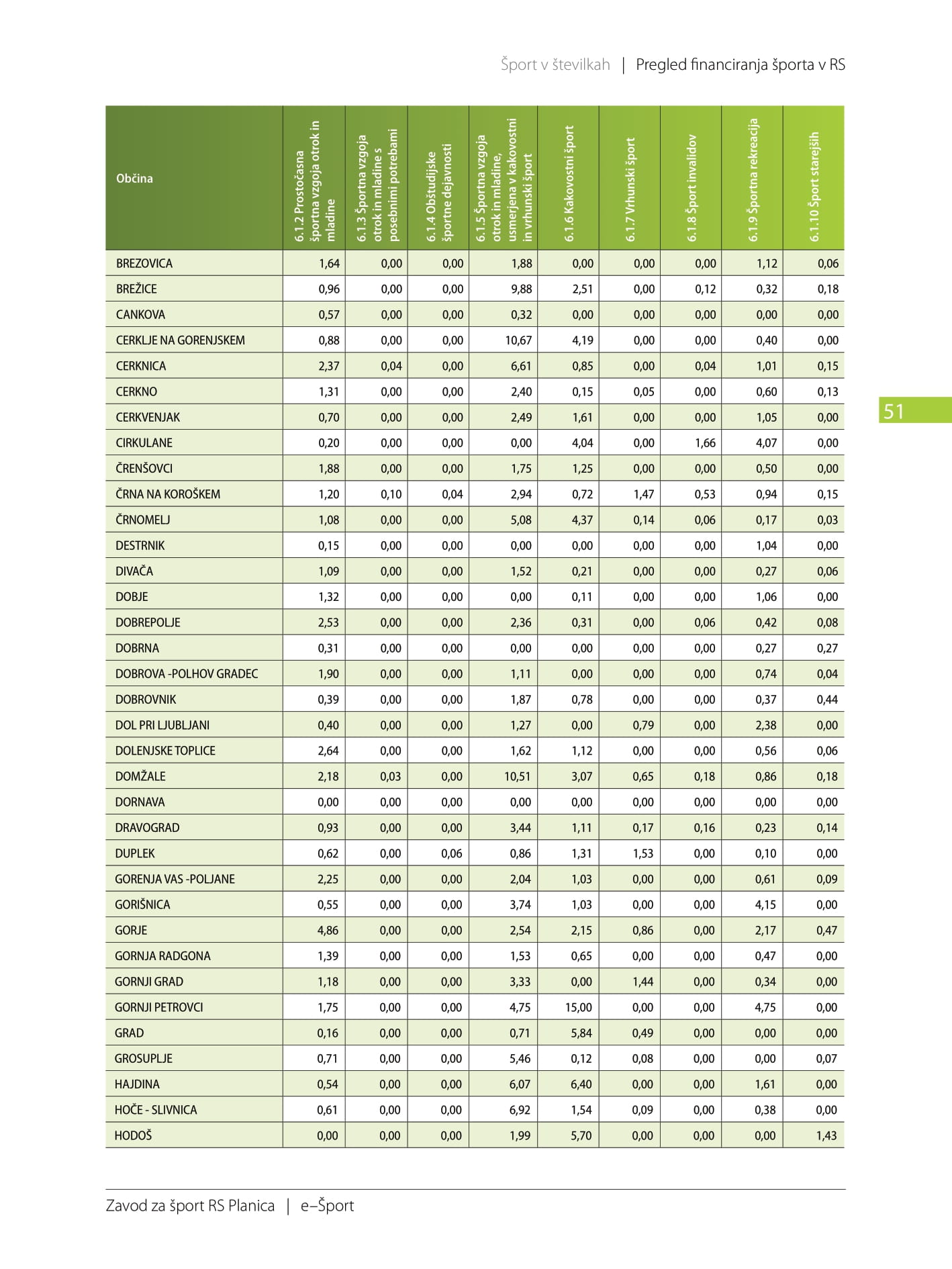 Šport v številkah | Pregled financiranja športa v RS

| Občina | 6.1.2 Prostočasna športna vzgoja otrok in mladine | 6.1.3 Športna vzgoja otrok in mladine s posebnimi potrebami | 6.1.4 Obštudijske športne dejavnosti | 6.1.5 Športna vzgoja otrok in mladine, usmerjena v kakovostni in vrhunski šport | 6.1.6 Kakovostni šport | 6.1.7 Vrhunski šport | 6.1.8 Šport invalidov | 6.1.9 Športna rekreacija | 6.1.10 Šport starejših |
|---|---|---|---|---|---|---|---|---|---|
| BREZOVICA | 1,64 | 0,00 | 0,00 | 1,88 | 0,00 | 0,00 | 0,00 | 1,12 | 0,06 |
| BREŽICE | 0,96 | 0,00 | 0,00 | 9,88 | 2,51 | 0,00 | 0,12 | 0,32 | 0,18 |
| CANKOVA | 0,57 | 0,00 | 0,00 | 0,32 | 0,00 | 0,00 | 0,00 | 0,00 | 0,00 |
| CERKLJE NA GORENJSKEM | 0,88 | 0,00 | 0,00 | 10,67 | 4,19 | 0,00 | 0,00 | 0,40 | 0,00 |
| CERKNICA | 2,37 | 0,04 | 0,00 | 6,61 | 0,85 | 0,00 | 0,04 | 1,01 | 0,15 |
| CERKNO | 1,31 | 0,00 | 0,00 | 2,40 | 0,15 | 0,05 | 0,00 | 0,60 | 0,13 |
| CERKVENJAK | 0,70 | 0,00 | 0,00 | 2,49 | 1,61 | 0,00 | 0,00 | 1,05 | 0,00 |
| CIRKULANE | 0,20 | 0,00 | 0,00 | 0,00 | 4,04 | 0,00 | 1,66 | 4,07 | 0,00 |
| ČRENŠOVCI | 1,88 | 0,00 | 0,00 | 1,75 | 1,25 | 0,00 | 0,00 | 0,50 | 0,00 |
| ČRNA NA KOROŠKEM | 1,20 | 0,10 | 0,04 | 2,94 | 0,72 | 1,47 | 0,53 | 0,94 | 0,15 |
| ČRNOMELJ | 1,08 | 0,00 | 0,00 | 5,08 | 4,37 | 0,14 | 0,06 | 0,17 | 0,03 |
| DESTRNIK | 0,15 | 0,00 | 0,00 | 0,00 | 0,00 | 0,00 | 0,00 | 1,04 | 0,00 |
| DIVAČA | 1,09 | 0,00 | 0,00 | 1,52 | 0,21 | 0,00 | 0,00 | 0,27 | 0,06 |
| DOBJE | 1,32 | 0,00 | 0,00 | 0,00 | 0,11 | 0,00 | 0,00 | 1,06 | 0,00 |
| DOBREPOLJE | 2,53 | 0,00 | 0,00 | 2,36 | 0,31 | 0,00 | 0,06 | 0,42 | 0,08 |
| DOBRNA | 0,31 | 0,00 | 0,00 | 0,00 | 0,00 | 0,00 | 0,00 | 0,27 | 0,27 |
| DOBROVA -POLHOV GRADEC | 1,90 | 0,00 | 0,00 | 1,11 | 0,00 | 0,00 | 0,00 | 0,74 | 0,04 |
| DOBROVNIK | 0,39 | 0,00 | 0,00 | 1,87 | 0,78 | 0,00 | 0,00 | 0,37 | 0,44 |
| DOL PRI LJUBLJANI | 0,40 | 0,00 | 0,00 | 1,27 | 0,00 | 0,79 | 0,00 | 2,38 | 0,00 |
| DOLENJSKE TOPLICE | 2,64 | 0,00 | 0,00 | 1,62 | 1,12 | 0,00 | 0,00 | 0,56 | 0,06 |
| DOMŽALE | 2,18 | 0,03 | 0,00 | 10,51 | 3,07 | 0,65 | 0,18 | 0,86 | 0,18 |
| DORNAVA | 0,00 | 0,00 | 0,00 | 0,00 | 0,00 | 0,00 | 0,00 | 0,00 | 0,00 |
| DRAVOGRAD | 0,93 | 0,00 | 0,00 | 3,44 | 1,11 | 0,17 | 0,16 | 0,23 | 0,14 |
| DUPLEK | 0,62 | 0,00 | 0,06 | 0,86 | 1,31 | 1,53 | 0,00 | 0,10 | 0,00 |
| GORENJA VAS -POLJANE | 2,25 | 0,00 | 0,00 | 2,04 | 1,03 | 0,00 | 0,00 | 0,61 | 0,09 |
| GORIŠNICA | 0,55 | 0,00 | 0,00 | 3,74 | 1,03 | 0,00 | 0,00 | 4,15 | 0,00 |
| GORJE | 4,86 | 0,00 | 0,00 | 2,54 | 2,15 | 0,86 | 0,00 | 2,17 | 0,47 |
| GORNJA RADGONA | 1,39 | 0,00 | 0,00 | 1,53 | 0,65 | 0,00 | 0,00 | 0,47 | 0,00 |
| GORNJI GRAD | 1,18 | 0,00 | 0,00 | 3,33 | 0,00 | 1,44 | 0,00 | 0,34 | 0,00 |
| GORNJI PETROVCI | 1,75 | 0,00 | 0,00 | 4,75 | 15,00 | 0,00 | 0,00 | 4,75 | 0,00 |
| GRAD | 0,16 | 0,00 | 0,00 | 0,71 | 5,84 | 0,49 | 0,00 | 0,00 | 0,00 |
| GROSUPLJE | 0,71 | 0,00 | 0,00 | 5,46 | 0,12 | 0,08 | 0,00 | 0,00 | 0,07 |
| HAJDINA | 0,54 | 0,00 | 0,00 | 6,07 | 6,40 | 0,00 | 0,00 | 1,61 | 0,00 |
| HOČE - SLIVNICA | 0,61 | 0,00 | 0,00 | 6,92 | 1,54 | 0,09 | 0,00 | 0,38 | 0,00 |
| HODOŠ | 0,00 | 0,00 | 0,00 | 1,99 | 5,70 | 0,00 | 0,00 | 0,00 | 1,43 |

51

Zavod za šport RS Planica | e–Šport